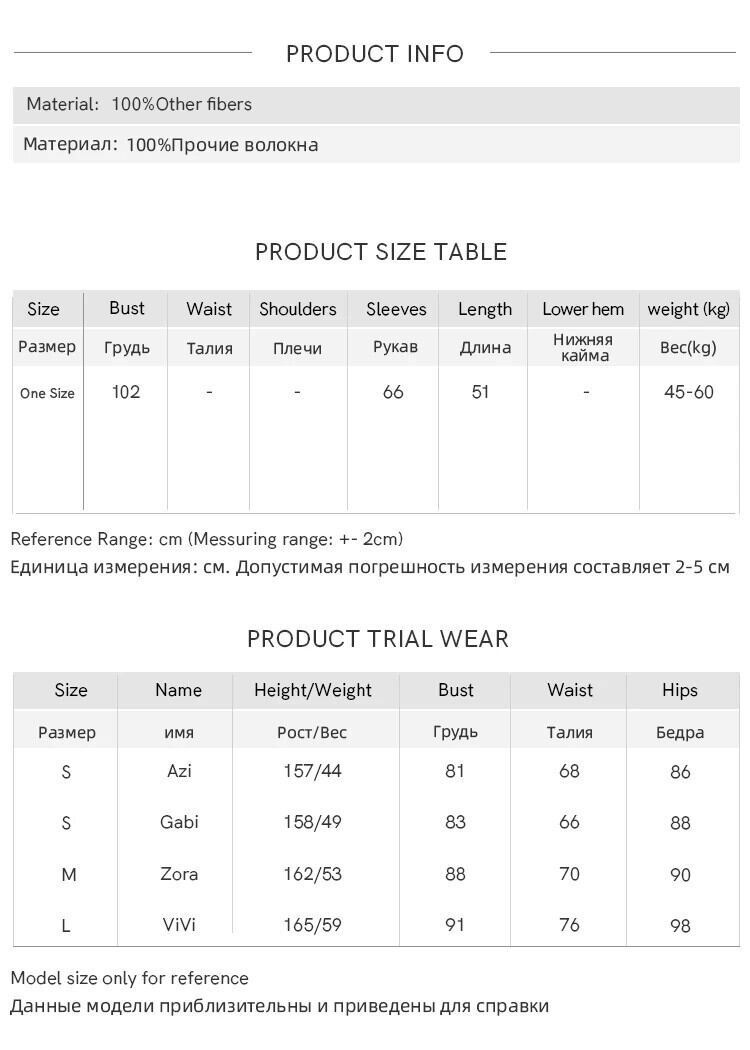 PRODUCT INFO

Material: 100%Other fibers

Материал: 100%Прочие волокна

PRODUCT SIZE TABLE

| Size | Bust | Waist | Shoulders | Sleeves | Length | Lower hem | weight (kg) |
|---|---|---|---|---|---|---|---|
| Размер | Грудь | Талия | Плечи | Рукав | Длина | Нижняя кайма | Вес(kg) |
| One Size | 102 | - | - | 66 | 51 | - | 45-60 |

Reference Range: cm (Messuring range: +- 2cm)
Единица измерения: см. Допустимая погрешность измерения составляет 2-5 см

PRODUCT TRIAL WEAR

| Size | Name | Height/Weight | Bust | Waist | Hips |
|---|---|---|---|---|---|
| Размер | имя | Рост/Вес | Грудь | Талия | Бедра |
| S | Azi | 157/44 | 81 | 68 | 86 |
| S | Gabi | 158/49 | 83 | 66 | 88 |
| M | Zora | 162/53 | 88 | 70 | 90 |
| L | ViVi | 165/59 | 91 | 76 | 98 |

Model size only for reference
Данные модели приблизительны и приведены для справки